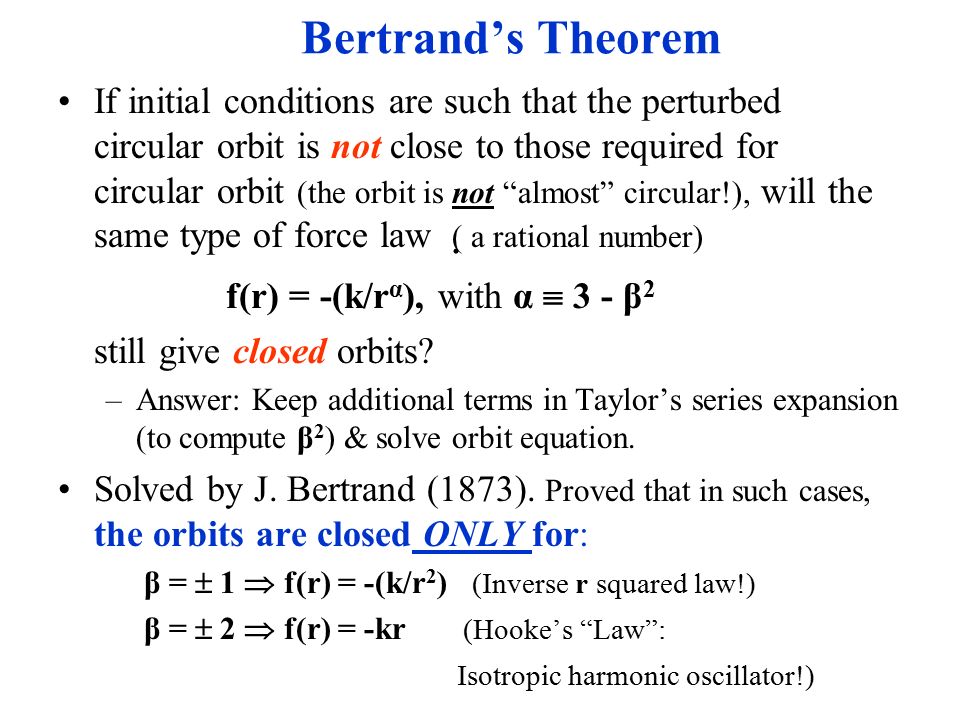 Bertrand's Theorem

• If initial conditions are such that the perturbed circular orbit is not close to those required for circular orbit (the orbit is not "almost" circular!), will the same type of force law ( a rational number)

$f(r) = -(k/r^{\alpha})$, with $\alpha \equiv 3 - \beta^2$

still give closed orbits?

– Answer: Keep additional terms in Taylor's series expansion (to compute $\beta^2$) & solve orbit equation.

• Solved by J. Bertrand (1873). Proved that in such cases, the orbits are closed ONLY for:

$\beta = \pm 1 \Rightarrow f(r) = -(k/r^2)$ (Inverse r squared law!)

$\beta = \pm 2 \Rightarrow f(r) = -kr$ (Hooke's "Law": Isotropic harmonic oscillator!)